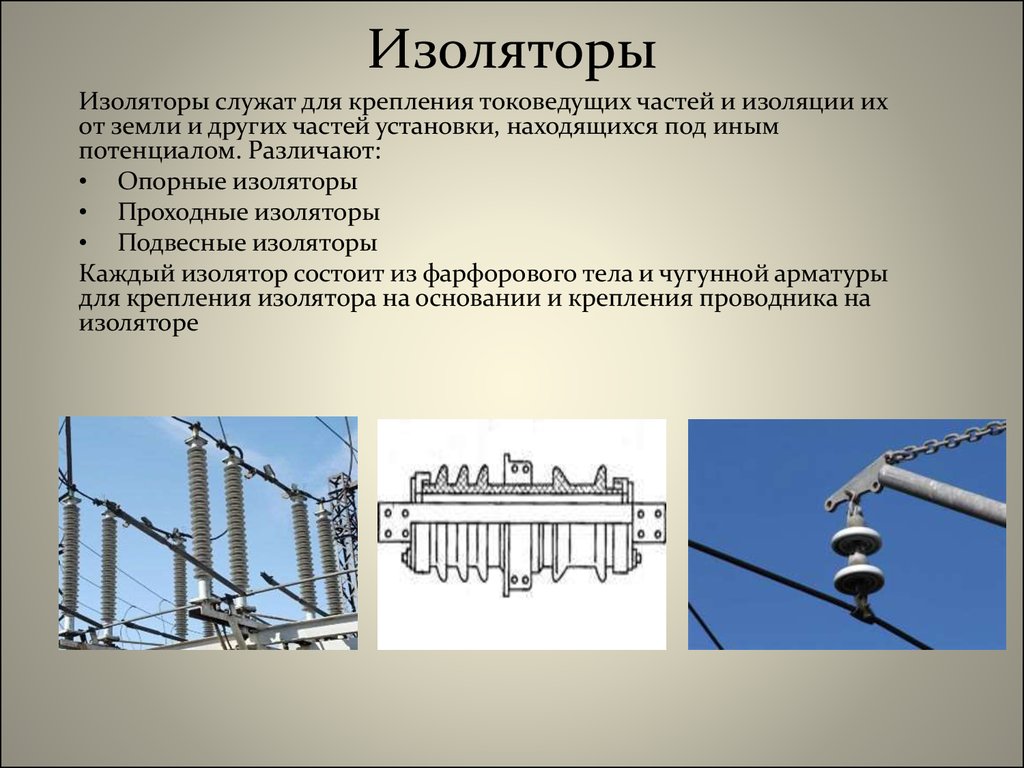 Изоляторы

Изоляторы служат для крепления токоведущих частей и изоляции их от земли и других частей установки, находящихся под иным потенциалом. Различают:

• Опорные изоляторы
• Проходные изоляторы
• Подвесные изоляторы

Каждый изолятор состоит из фарфорового тела и чугунной арматуры для крепления изолятора на основании и крепления проводника на изоляторе